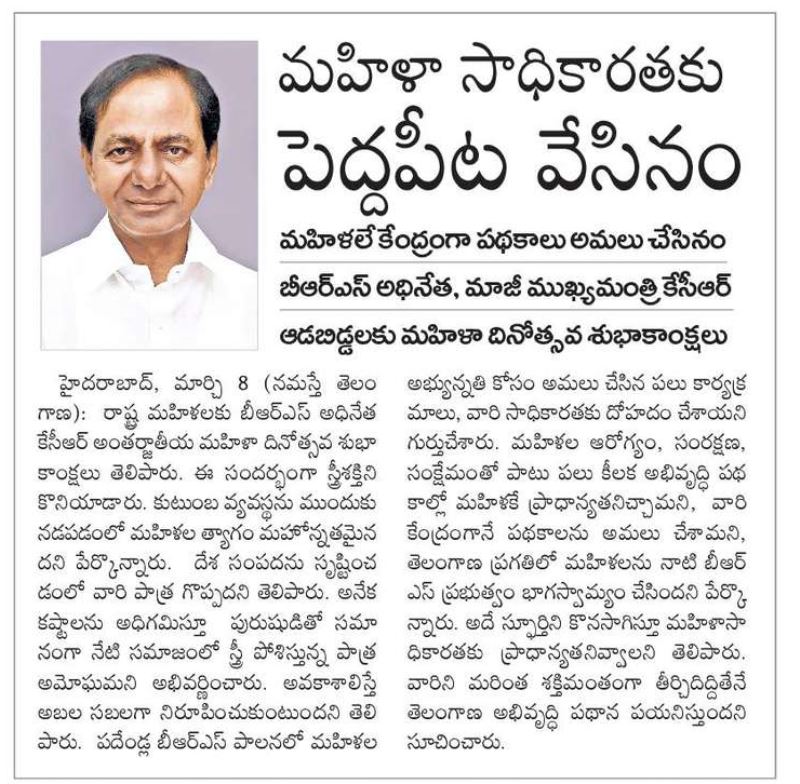 మహిళా సాధికారతకు పెద్దపీట వేసినం

మహిళలే కేంద్రంగా పథకాలు అమలు చేసినం

బీఆర్ఎస్ అధినేత, మాజీ ముఖ్యమంత్రి కేసీఆర్

ఆడబిడ్డలకు మహిళా దినోత్సవ శుభాకాంక్షలు

హైదరాబాద్, మార్చి 8 (నమస్తే తెలంగాణ): రాష్ట్ర మహిళలకు బీఆర్ఎస్ అధినేత కేసీఆర్ అంతర్జాతీయ మహిళా దినోత్సవ శుభాకాంక్షలు తెలిపారు. ఈ సందర్భంగా స్త్రీశక్తిని కొనియాడారు. కుటుంబ వ్యవస్థను ముందుకు నడపడంలో మహిళల త్యాగం మహోన్నతమైనదని పేర్కొన్నారు. దేశ సంపదను సృష్టించడంలో వారి పాత్ర గొప్పదని తెలిపారు. అనేక కష్టాలను అధిగమిస్తూ పురుషుడితో సమానంగా నేటి సమాజంలో స్త్రీ పోషిస్తున్న పాత్ర అమోఘమని అభివర్ణించారు. అవకాశాలిస్తే అబల సబలగా నిరూపించుకుంటుందని తెలిపారు. పదేండ్ల బీఆర్ఎస్ పాలనలో మహిళల అభ్యున్నతి కోసం అమలు చేసిన పలు కార్యక్రమాలు, వారి సాధికారతకు దోహదం చేశాయని గుర్తుచేశారు. మహిళల ఆరోగ్యం, సంరక్షణ, సంక్షేమంతో పాటు పలు కీలక అభివృద్ధి పథకాల్లో మహిళకే ప్రాధాన్యతనిచ్చామని, వారి కేంద్రంగానే పథకాలను అమలు చేశామని, తెలంగాణ ప్రగతిలో మహిళలను నాటి బీఆర్ఎస్ ప్రభుత్వం భాగస్వామ్యం చేసిందని పేర్కొన్నారు. అదే స్ఫూర్తిని కొనసాగిస్తూ మహిళాసాధికారతకు ప్రాధాన్యతనివ్వాలని తెలిపారు. వారిని మరింత శక్తిమంతంగా తీర్చిదిద్దితేనే తెలంగాణ అభివృద్ధి పథాన పయనిస్తుందని సూచించారు.